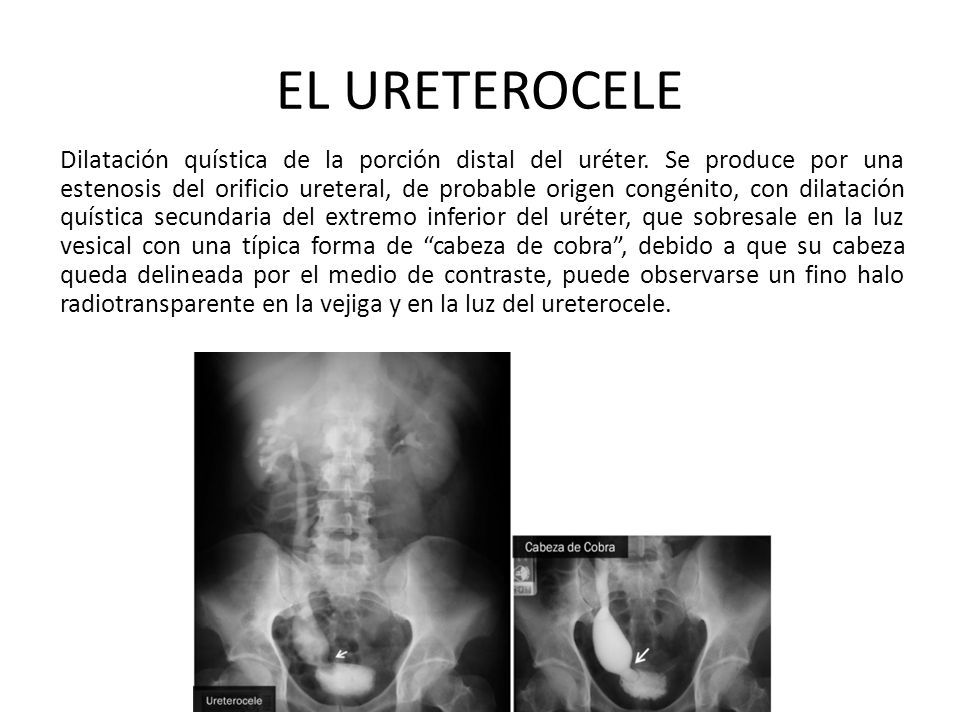 EL URETEROCELE

Dilatación quística de la porción distal del uréter. Se produce por una estenosis del orificio ureteral, de probable origen congénito, con dilatación quística secundaria del extremo inferior del uréter, que sobresale en la luz vesical con una típica forma de “cabeza de cobra”, debido a que su cabeza queda delineada por el medio de contraste, puede observarse un fino halo radiotransparente en la vejiga y en la luz del ureterocele.

Ureterocele

Cabeza de Cobra